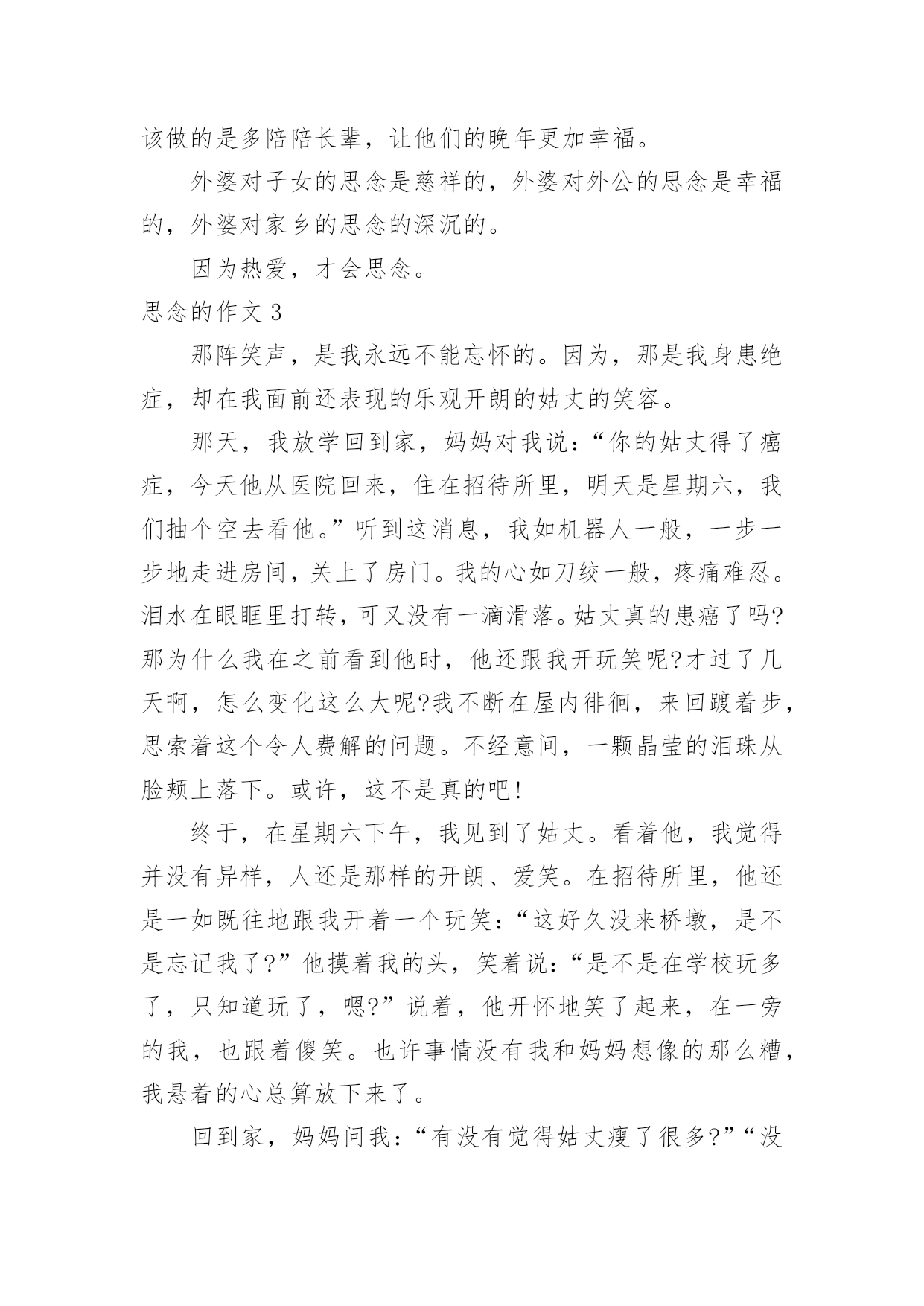 该做的是多陪陪长辈，让他们的晚年更加幸福。

外婆对子女的思念是慈祥的，外婆对外公的思念是幸福的，外婆对家乡的思念的深沉的。

因为热爱，才会思念。

思念的作文 3

那阵笑声，是我永远不能忘怀的。因为，那是我身患绝症，却在我面前还表现的乐观开朗的姑丈的笑容。

那天，我放学回到家，妈妈对我说：“你的姑丈得了癌症，今天他从医院回来，住在招待所里，明天是星期六，我们抽个空去看他。”听到这消息，我如机器人一般，一步一步地走进房间，关上了房门。我的心如刀绞一般，疼痛难忍。泪水在眼眶里打转，可又没有一滴滑落。姑丈真的患癌了吗?那为什么我在之前看到他时，他还跟我开玩笑呢?才过了几天啊，怎么变化这么大呢?我不断在屋内徘徊，来回踱着步，思索着这个令人费解的问题。不经意间，一颗晶莹的泪珠从脸颊上落下。或许，这不是真的吧!

终于，在星期六下午，我见到了姑丈。看着他，我觉得并没有异样，人还是那样的开朗、爱笑。在招待所里，他还是一如既往地跟我开着一个玩笑：“这好久没来桥墩，是不是忘记我了?”他摸着我的头，笑着说：“是不是在学校玩多了，只知道玩了，嗯?”说着，他开怀地笑了起来，在一旁的我，也跟着傻笑。也许事情没有我和妈妈想像的那么糟，我悬着的心总算放下来了。

回到家，妈妈问我：“有没有觉得姑丈瘦了很多?”“没